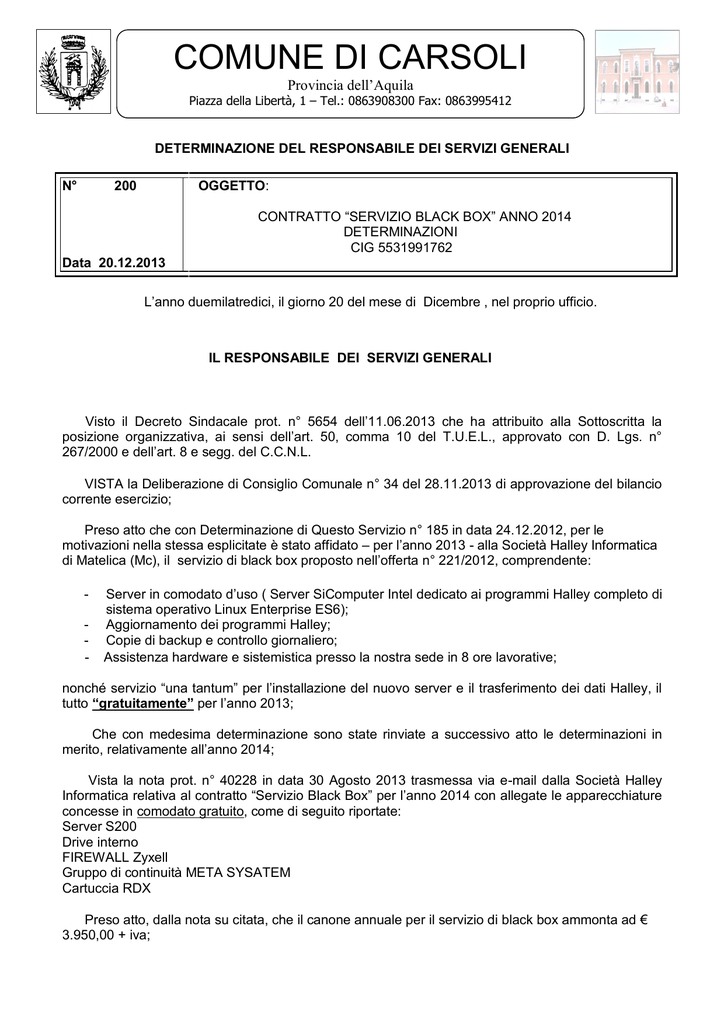 COMUNE DI CARSOLI
Provincia dell'Aquila
Piazza della Libertà, 1 – Tel.: 0863908300 Fax: 0863995412

DETERMINAZIONE DEL RESPONSABILE DEI SERVIZI GENERALI

| N° 200 Data 20.12.2013 | OGGETTO: CONTRATTO "SERVIZIO BLACK BOX" ANNO 2014 DETERMINAZIONI CIG 5531991762 |
|---|---|

L'anno duemilatredici, il giorno 20 del mese di Dicembre , nel proprio ufficio.

IL RESPONSABILE DEI SERVIZI GENERALI

Visto il Decreto Sindacale prot. n° 5654 dell'11.06.2013 che ha attribuito alla Sottoscritta la posizione organizzativa, ai sensi dell'art. 50, comma 10 del T.U.E.L., approvato con D. Lgs. n° 267/2000 e dell'art. 8 e segg. del C.C.N.L.

VISTA la Deliberazione di Consiglio Comunale n° 34 del 28.11.2013 di approvazione del bilancio corrente esercizio;

Preso atto che con Determinazione di Questo Servizio n° 185 in data 24.12.2012, per le motivazioni nella stessa esplicitate è stato affidato – per l'anno 2013 - alla Società Halley Informatica di Matelica (Mc), il servizio di black box proposto nell'offerta n° 221/2012, comprendente:

- Server in comodato d'uso ( Server SiComputer Intel dedicato ai programmi Halley completo di sistema operativo Linux Enterprise ES6);
- Aggiornamento dei programmi Halley;
- Copie di backup e controllo giornaliero;
- Assistenza hardware e sistemistica presso la nostra sede in 8 ore lavorative;

nonché servizio "una tantum" per l'installazione del nuovo server e il trasferimento dei dati Halley, il tutto "gratuitamente" per l'anno 2013;

Che con medesima determinazione sono state rinviate a successivo atto le determinazioni in merito, relativamente all'anno 2014;

Vista la nota prot. n° 40228 in data 30 Agosto 2013 trasmessa via e-mail dalla Società Halley Informatica relativa al contratto "Servizio Black Box" per l'anno 2014 con allegate le apparecchiature concesse in comodato gratuito, come di seguito riportate:
Server S200
Drive interno
FIREWALL Zyxell
Gruppo di continuità META SYSATEM
Cartuccia RDX

Preso atto, dalla nota su citata, che il canone annuale per il servizio di black box ammonta ad € 3.950,00 + iva;